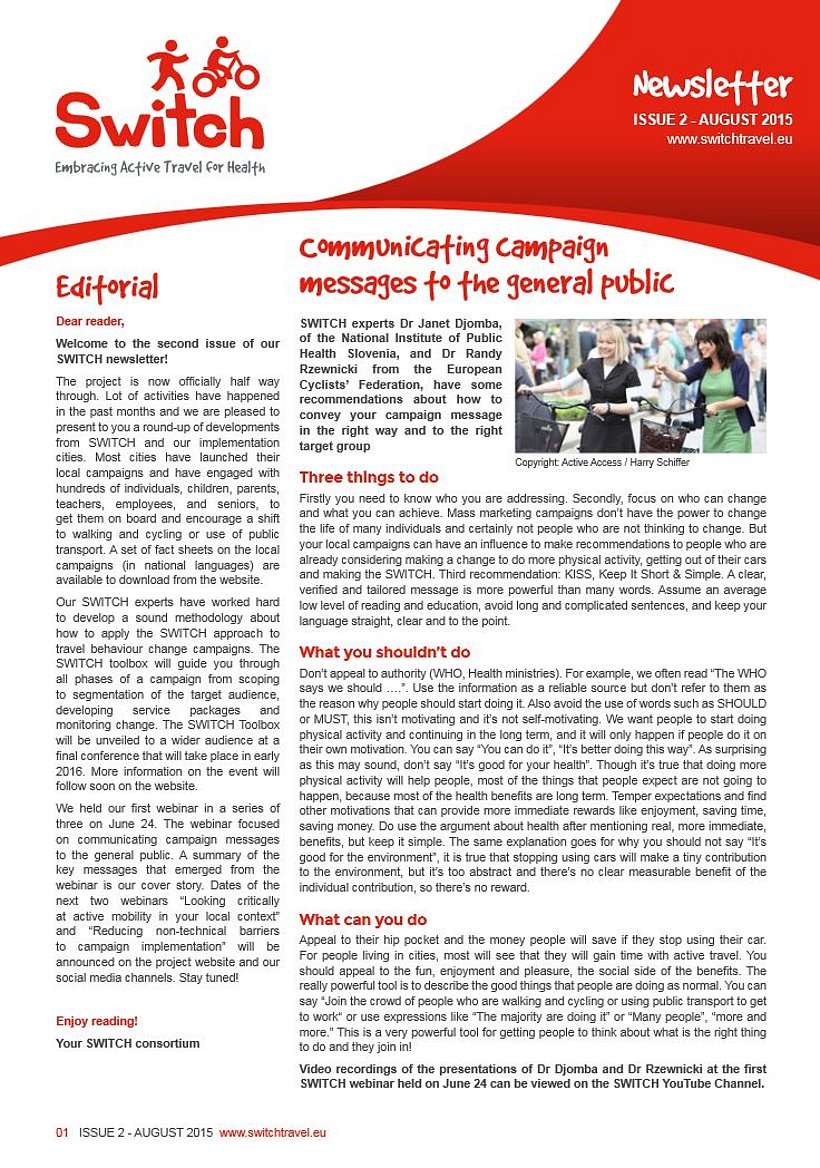 Switch
Embracing Active Travel for Health

Newsletter
ISSUE 2 - AUGUST 2015
www.switchtravel.eu

Editorial

Dear reader,

Welcome to the second issue of our SWITCH newsletter!

The project is now officially half way through. Lot of activities have happened in the past months and we are pleased to present to you a round-up of developments from SWITCH and our implementation cities. Most cities have launched their local campaigns and have engaged with hundreds of individuals, children, parents, teachers, employees, and seniors, to get them on board and encourage a shift to walking and cycling or use of public transport. A set of fact sheets on the local campaigns (in national languages) are available to download from the website.

Our SWITCH experts have worked hard to develop a sound methodology about how to apply the SWITCH approach to travel behaviour change campaigns. The SWITCH toolbox will guide you through all phases of a campaign from scoping to segmentation of the target audience, developing service packages and monitoring change. The SWITCH Toolbox will be unveiled to a wider audience at a final conference that will take place in early 2016. More information on the event will follow soon on the website.

We held our first webinar in a series of three on June 24. The webinar focused on communicating campaign messages to the general public. A summary of the key messages that emerged from the webinar is our cover story. Dates of the next two webinars "Looking critically at active mobility in your local context" and "Reducing non-technical barriers to campaign implementation" will be announced on the project website and our social media channels. Stay tuned!

Enjoy reading!
Your SWITCH consortium

Communicating campaign messages to the general public

SWITCH experts Dr Janet Djomba, of the National Institute of Public Health Slovenia, and Dr Randy Rzewnicki from the European Cyclists' Federation, have some recommendations about how to convey your campaign message in the right way and to the right target group

Copyright: Active Access / Harry Schiffer

Three things to do

Firstly you need to know who you are addressing. Secondly, focus on who can change and what you can achieve. Mass marketing campaigns don't have the power to change the life of many individuals and certainly not people who are not thinking to change. But your local campaigns can have an influence to make recommendations to people who are already considering making a change to do more physical activity, getting out of their cars and making the SWITCH. Third recommendation: KISS, Keep It Short & Simple. A clear, verified and tailored message is more powerful than many words. Assume an average low level of reading and education, avoid long and complicated sentences, and keep your language straight, clear and to the point.

What you shouldn't do

Don't appeal to authority (WHO, Health ministries). For example, we often read "The WHO says we should ….". Use the information as a reliable source but don't refer to them as the reason why people should start doing it. Also avoid the use of words such as SHOULD or MUST, this isn't motivating and it's not self-motivating. We want people to start doing physical activity and continuing in the long term, and it will only happen if people do it on their own motivation. You can say "You can do it", "It's better doing this way". As surprising as this may sound, don't say "It's good for your health". Though it's true that doing more physical activity will help people, most of the things that people expect are not going to happen, because most of the health benefits are long term. Temper expectations and find other motivations that can provide more immediate rewards like enjoyment, saving time, saving money. Do use the argument about health after mentioning real, more immediate, benefits, but keep it simple. The same explanation goes for why you should not say "It's good for the environment", it is true that stopping using cars will make a tiny contribution to the environment, but it's too abstract and there's no clear measurable benefit of the individual contribution, so there's no reward.

What can you do

Appeal to their hip pocket and the money people will save if they stop using their car. For people living in cities, most will see that they will gain time with active travel. You should appeal to the fun, enjoyment and pleasure, the social side of the benefits. The really powerful tool is to describe the good things that people are doing as normal. You can say "Join the crowd of people who are walking and cycling or using public transport to get to work" or use expressions like "The majority are doing it" or "Many people", "more and more." This is a very powerful tool for getting people to think about what is the right thing to do and they join in!

Video recordings of the presentations of Dr Djomba and Dr Rzewnicki at the first SWITCH webinar held on June 24 can be viewed on the SWITCH YouTube Channel.

01 ISSUE 2 - AUGUST 2015 www.switchtravel.eu